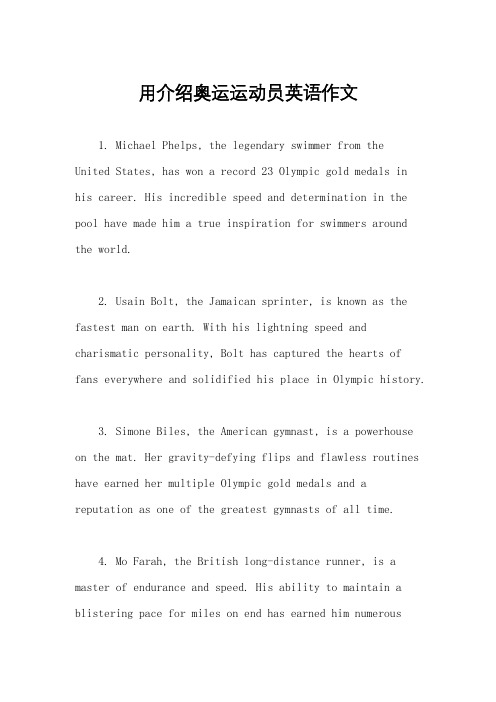 用介绍奥运运动员英语作文

1. Michael Phelps, the legendary swimmer from the United States, has won a record 23 Olympic gold medals in his career. His incredible speed and determination in the pool have made him a true inspiration for swimmers around the world.

2. Usain Bolt, the Jamaican sprinter, is known as the fastest man on earth. With his lightning speed and charismatic personality, Bolt has captured the hearts of fans everywhere and solidified his place in Olympic history.

3. Simone Biles, the American gymnast, is a powerhouse on the mat. Her gravity-defying flips and flawless routines have earned her multiple Olympic gold medals and a reputation as one of the greatest gymnasts of all time.

4. Mo Farah, the British long-distance runner, is a master of endurance and speed. His ability to maintain a blistering pace for miles on end has earned him numerous